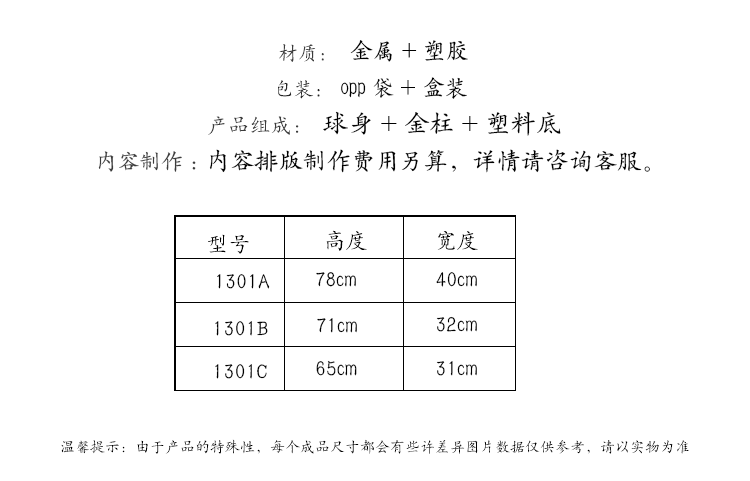 材质： 金属 + 塑胶

包装： opp 袋 + 盒装

产品组成： 球身 + 金柱 + 塑料底

内容制作：内容排版制作费用另算，详情请咨询客服。

| 型号 | 高度 | 宽度 |
|---|---|---|
| 1301A | 78cm | 40cm |
| 1301B | 71cm | 32cm |
| 1301C | 65cm | 31cm |

温馨提示：由于产品的特殊性，每个成品尺寸都会有些许差异图片数据仅供参考，请以实物为准